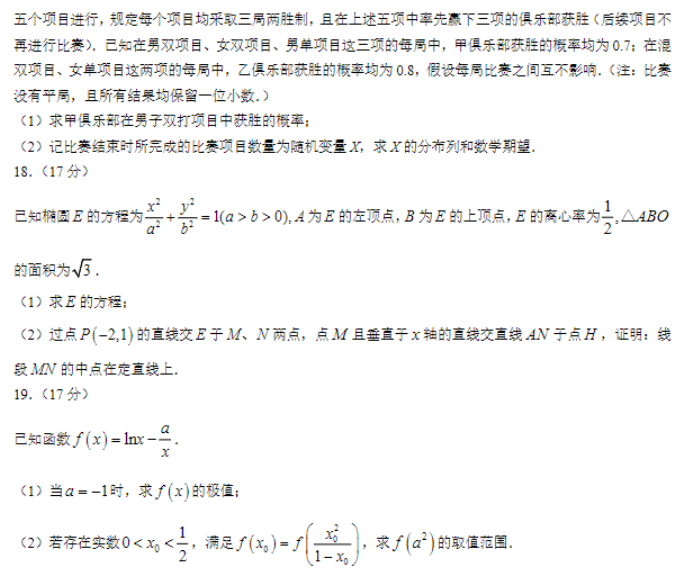 五个项目进行，规定每个项目均采取三局两胜制，且在上述五项中率先赢下三项的俱乐部获胜（后续项目不再进行比赛）．已知在男双项目、女双项目、男单项目这三项的每局中，甲俱乐部获胜的概率均为 0.7；在混双项目、女单项目这两项的每局中，乙俱乐部获胜的概率均为 0.8，假设每局比赛之间互不影响．（注：比赛没有平局，且所有结果均保留一位小数．）

（1）求甲俱乐部在男子双打项目中获胜的概率；

（2）记比赛结束时所完成的比赛项目数量为随机变量 $X$，求 $X$ 的分布列和数学期望．

18．（17 分）

已知椭圆 $E$ 的方程为 $\frac{x^2}{a^2}+\frac{y^2}{b^2}=1(a>b>0)$, $A$ 为 $E$ 的左顶点，$B$ 为 $E$ 的上顶点，$E$ 的离心率为 $\frac{1}{2}$, $\triangle ABO$ 的面积为 $\sqrt{3}$．

（1）求 $E$ 的方程；

（2）过点 $P(-2,1)$ 的直线交 $E$ 于 $M$、$N$ 两点，点 $M$ 且垂直于 $x$ 轴的直线交直线 $AN$ 于点 $H$，证明：线段 $MN$ 的中点在定直线上．

19．（17 分）

已知函数 $f(x)=\ln x-\frac{a}{x}$．

（1）当 $a=-1$ 时，求 $f(x)$ 的极值；

（2）若存在实数 $0<x_0<\frac{1}{2}$，满足 $f(x_0)=f\left(\frac{x_0^2}{1-x_0}\right)$，求 $f(a^2)$ 的取值范围．